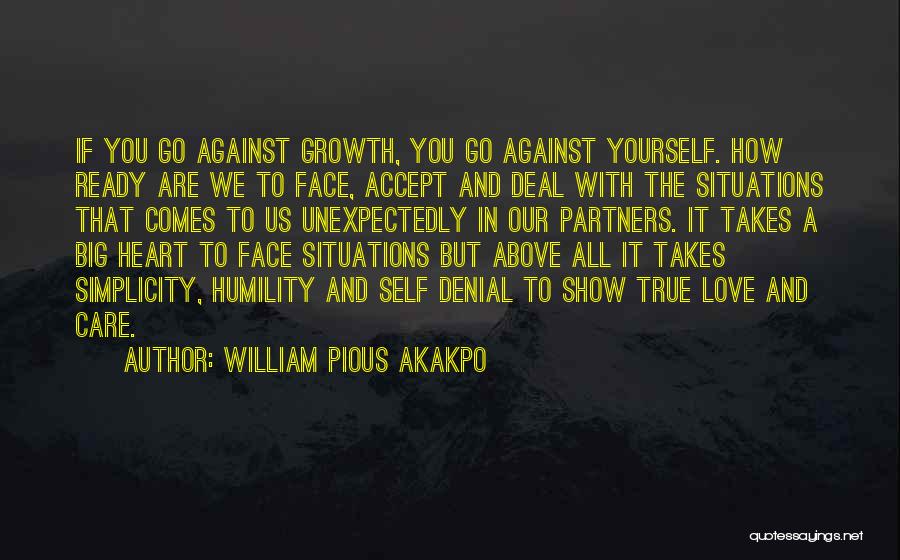 IF YOU GO AGAINST GROWTH, YOU GO AGAINST YOURSELF. HOW READY ARE WE TO FACE, ACCEPT AND DEAL WITH THE SITUATIONS THAT COMES TO US UNEXPECTEDLY IN OUR PARTNERS. IT TAKES A BIG HEART TO FACE SITUATIONS BUT ABOVE ALL IT TAKES SIMPLICITY, HUMILITY AND SELF DENIAL TO SHOW TRUE LOVE AND CARE.

AUTHOR: WILLIAM PIOUS AKAKPO

quotessayings.net